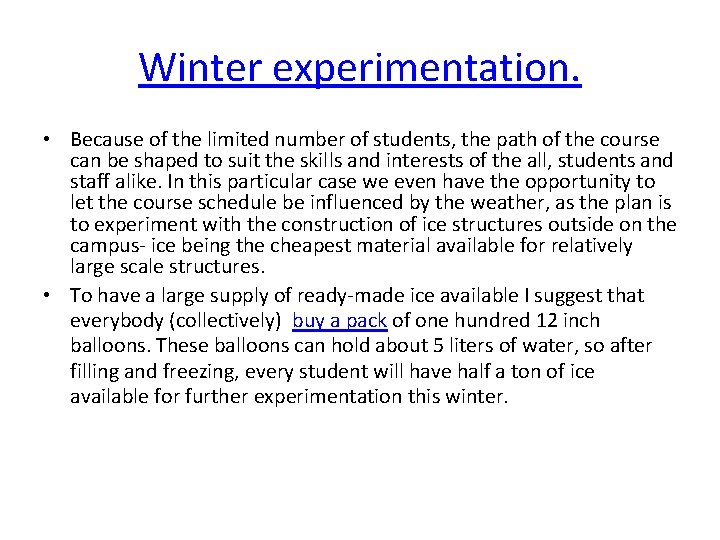 Winter experimentation.

• Because of the limited number of students, the path of the course can be shaped to suit the skills and interests of the all, students and staff alike. In this particular case we even have the opportunity to let the course schedule be influenced by the weather, as the plan is to experiment with the construction of ice structures outside on the campus- ice being the cheapest material available for relatively large scale structures.

• To have a large supply of ready-made ice available I suggest that everybody (collectively) buy a pack of one hundred 12 inch balloons. These balloons can hold about 5 liters of water, so after filling and freezing, every student will have half a ton of ice available for further experimentation this winter.